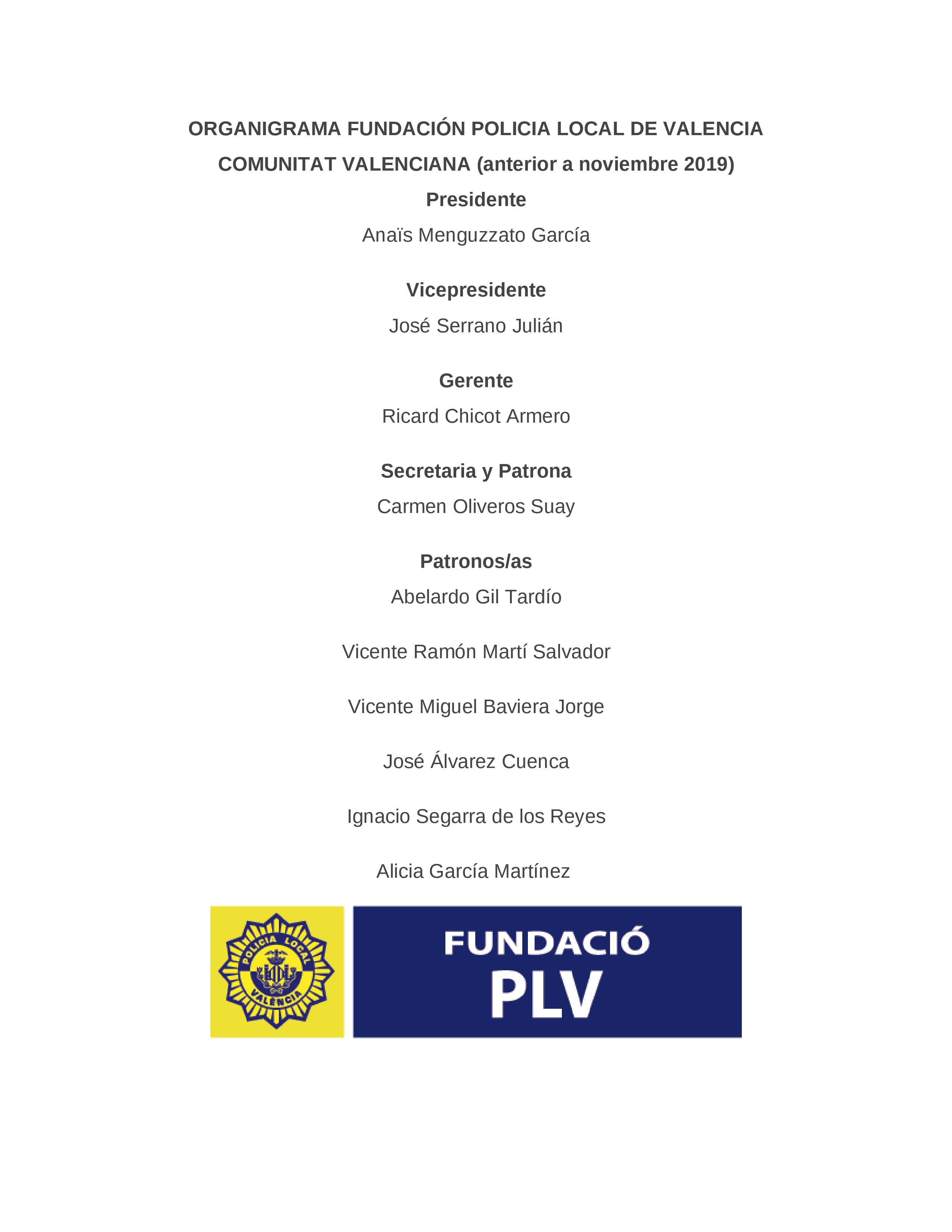 ORGANIGRAMA FUNDACIÓN POLICIA LOCAL DE VALENCIA COMUNITAT VALENCIANA (anterior a noviembre 2019)

Presidente

Anaïs Menguzzato García

Vicepresidente

José Serrano Julián

Gerente

Ricard Chicot Armero

Secretaria y Patrona

Carmen Oliveros Suay

Patronos/as

Abelardo Gil Tardío

Vicente Ramón Martí Salvador

Vicente Miguel Baviera Jorge

José Álvarez Cuenca

Ignacio Segarra de los Reyes

Alicia García Martínez

POLICIA LOCAL
VALÈNCIA

FUNDACIÓ
PLV